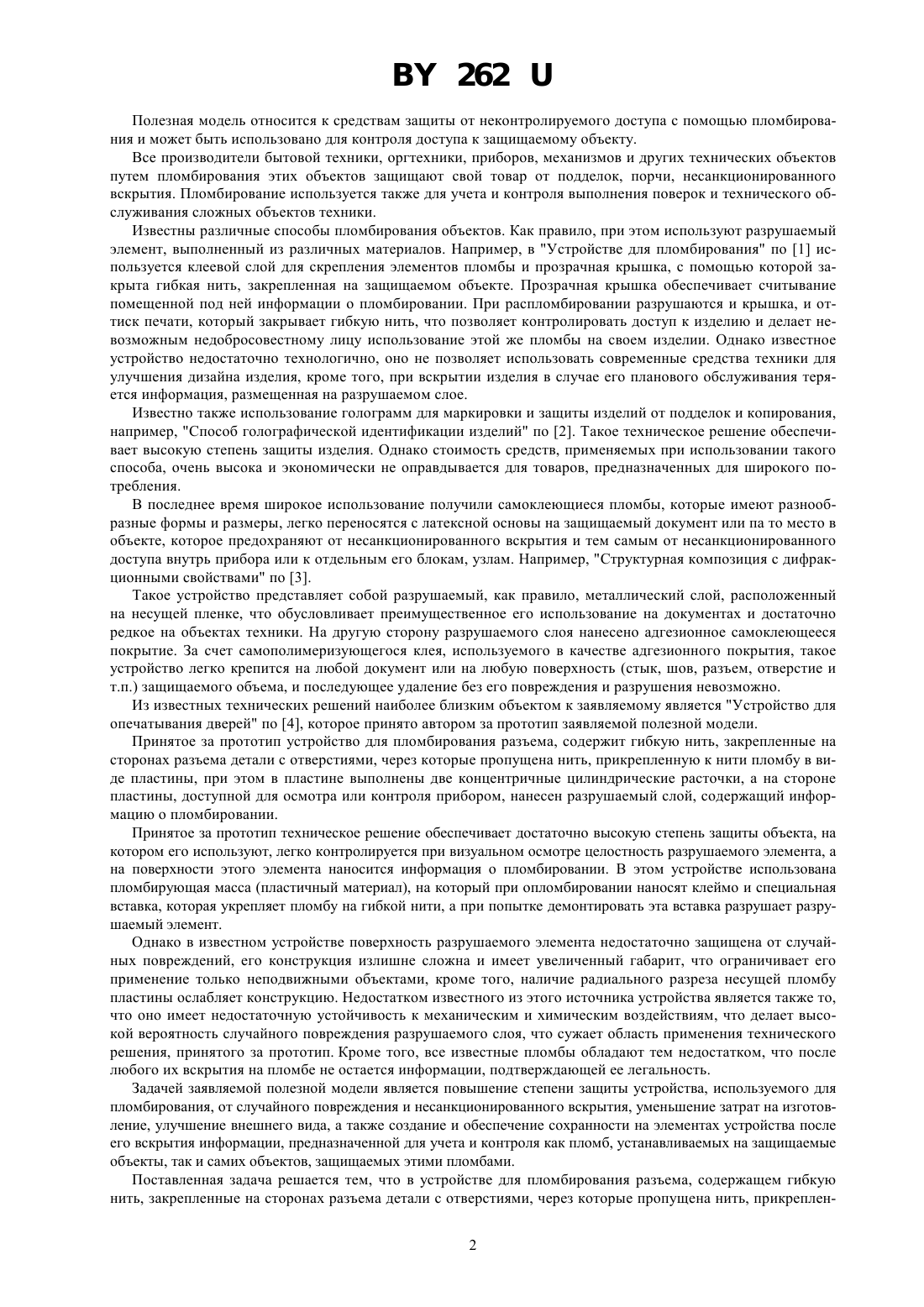 BY 262 U

Полезная модель относится к средствам защиты от неконтролируемого доступа с помощью пломбирования и может быть использовано для контроля доступа к защищаемому объекту.

Все производители бытовой техники, оргтехники, приборов, механизмов и других технических объектов путем пломбирования этих объектов защищают свой товар от подделок, порчи, несанкционированного вскрытия. Пломбирование используется также для учета и контроля выполнения поверок и технического обслуживания сложных объектов техники.

Известны различные способы пломбирования объектов. Как правило, при этом используют разрушаемый элемент, выполненный из различных материалов. Например, в "Устройстве для пломбирования" по [1] используется клеевой слой для скрепления элементов пломбы и прозрачная крышка, с помощью которой закрыта гибкая нить, закрепленная на защищаемом объекте. Прозрачная крышка обеспечивает считывание помещенной под ней информации о пломбировании. При распломбировании разрушаются и крышка, и оттиск печати, который закрывает гибкую нить, что позволяет контролировать доступ к изделию и делает невозможным недобросовестному лицу использование этой же пломбы на своем изделии. Однако известное устройство недостаточно технологично, оно не позволяет использовать современные средства техники для улучшения дизайна изделия, кроме того, при вскрытии изделия в случае его планового обслуживания теряется информация, размещенная на разрушаемом слое.

Известно также использование голограмм для маркировки и защиты изделий от подделок и копирования, например, "Способ голографической идентификации изделий" по [2]. Такое техническое решение обеспечивает высокую степень защиты изделия. Однако стоимость средств, применяемых при использовании такого способа, очень высока и экономически не оправдывается для товаров, предназначенных для широкого потребления.

В последнее время широкое использование получили самоклеющиеся пломбы, которые имеют разнообразные формы и размеры, легко переносятся с латексной основы на защищаемый документ или па то место в объекте, которое предохраняют от несанкционированного вскрытия и тем самым от несанкционированного доступа внутрь прибора или к отдельным его блокам, узлам. Например, "Структурная композиция с дифракционными свойствами" по [3].

Такое устройство представляет собой разрушаемый, как правило, металлический слой, расположенный на несущей пленке, что обусловливает преимущественное его использование на документах и достаточно редкое на объектах техники. На другую сторону разрушаемого слоя нанесено адгезионное самоклеющееся покрытие. За счет самополимеризующегося клея, используемого в качестве адгезионного покрытия, такое устройство легко крепится на любой документ или на любую поверхность (стык, шов, разъем, отверстие и т.п.) защищаемого объема, и последующее удаление без его повреждения и разрушения невозможно.

Из известных технических решений наиболее близким объектом к заявляемому является "Устройство для опечатывания дверей" по [4], которое принято автором за прототип заявляемой полезной модели.

Принятое за прототип устройство для пломбирования разъема, содержит гибкую нить, закрепленные на сторонах разъема детали с отверстиями, через которые пропущена нить, прикрепленную к нити пломбу в виде пластины, при этом в пластине выполнены две концентричные цилиндрические расточки, а на стороне пластины, доступной для осмотра или контроля прибором, нанесен разрушаемый слой, содержащий информацию о пломбировании.

Принятое за прототип техническое решение обеспечивает достаточно высокую степень защиты объекта, на котором его используют, легко контролируется при визуальном осмотре целостность разрушаемого элемента, а на поверхности этого элемента наносится информация о пломбировании. В этом устройстве использована пломбирующая масса (пластичный материал), на который при опломбировании наносят клеймо и специальная вставка, которая укрепляет пломбу на гибкой нити, а при попытке демонтировать эта вставка разрушает разрушаемый элемент.

Однако в известном устройстве поверхность разрушаемого элемента недостаточно защищена от случайных повреждений, его конструкция излишне сложна и имеет увеличенный габарит, что ограничивает его применение только неподвижными объектами, кроме того, наличие радиального разреза несущей пломбу пластины ослабляет конструкцию. Недостатком известного из этого источника устройства является также то, что оно имеет недостаточную устойчивость к механическим и химическим воздействиям, что делает высокой вероятность случайного повреждения разрушаемого слоя, что сужает область применения технического решения, принятого за прототип. Кроме того, все известные пломбы обладают тем недостатком, что после любого их вскрытия на пломбе не остается информации, подтверждающей ее легальность.

Задачей заявляемой полезной модели является повышение степени защиты устройства, используемого для пломбирования, от случайного повреждения и несанкционированного вскрытия, уменьшение затрат на изготовление, улучшение внешнего вида, а также создание и обеспечение сохранности на элементах устройства после его вскрытия информации, предназначенной для учета и контроля как пломб, устанавливаемых на защищаемые объекты, так и самих объектов, защищаемых этими пломбами.

Поставленная задача решается тем, что в устройстве для пломбирования разъема, содержащем гибкую нить, закрепленные на сторонах разъема детали с отверстиями, через которые пропущена нить, прикреплен-

2